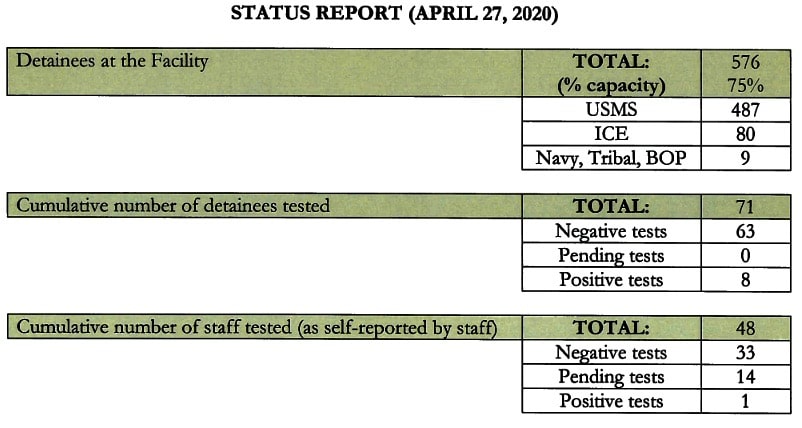 STATUS REPORT (APRIL 27, 2020)

| Detainees at the Facility | TOTAL: (% capacity) | 576 75% |
|---|---|---|
| | USMS | 487 |
| | ICE | 80 |
| | Navy, Tribal, BOP | 9 |

| Cumulative number of detainees tested | TOTAL: | 71 |
|---|---|---|
| | Negative tests | 63 |
| | Pending tests | 0 |
| | Positive tests | 8 |

| Cumulative number of staff tested (as self-reported by staff) | TOTAL: | 48 |
|---|---|---|
| | Negative tests | 33 |
| | Pending tests | 14 |
| | Positive tests | 1 |